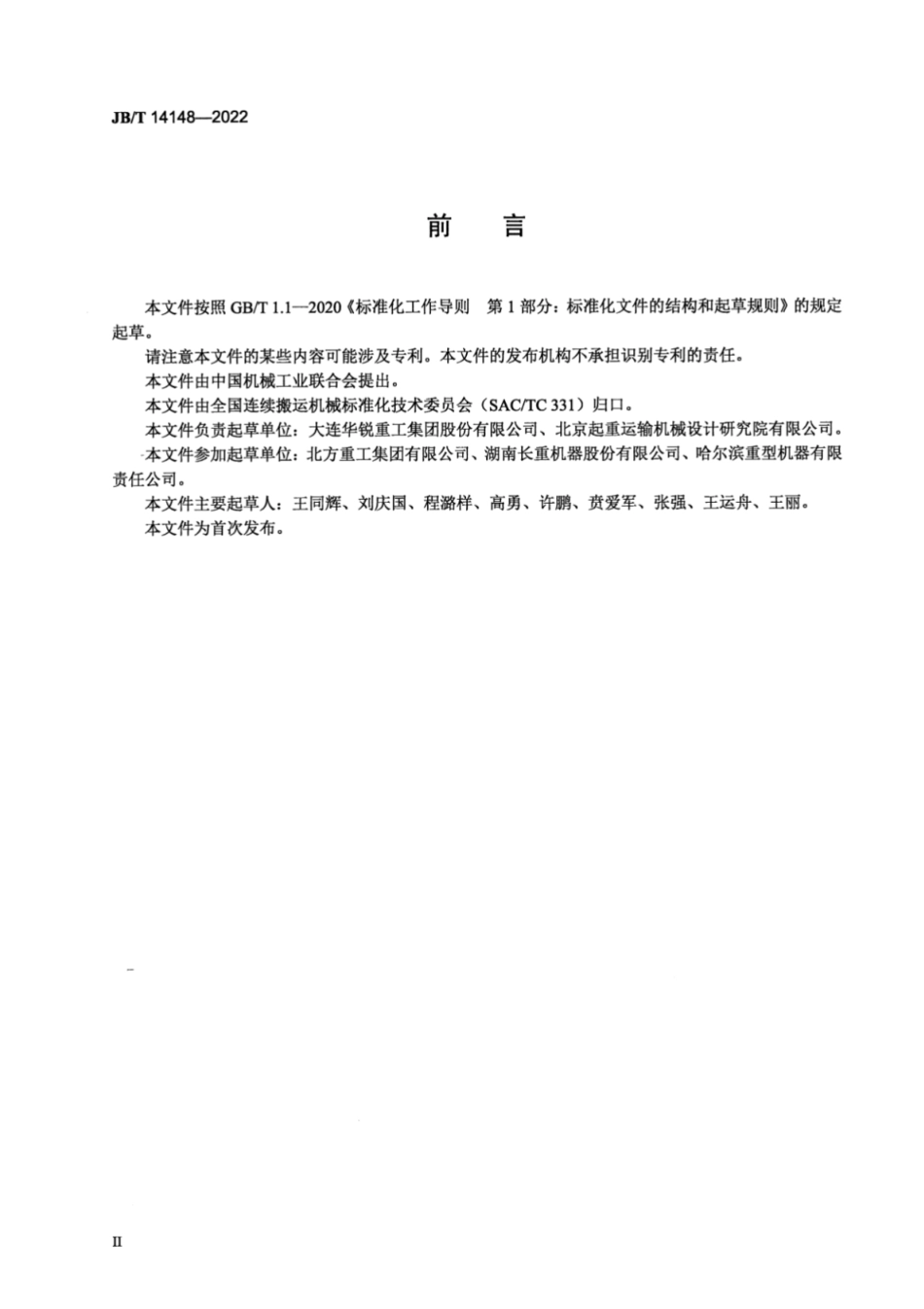 JB/T 14148—2022

前　言

本文件按照 GB/T 1.1—2020《标准化工作导则　第 1 部分：标准化文件的结构和起草规则》的规定起草。

请注意本文件的某些内容可能涉及专利。本文件的发布机构不承担识别专利的责任。

本文件由中国机械工业联合会提出。

本文件由全国连续搬运机械标准化技术委员会（SAC/TC 331）归口。

本文件负责起草单位：大连华锐重工集团股份有限公司、北京起重运输机械设计研究院有限公司。

本文件参加起草单位：北方重工集团有限公司、湖南长重机器股份有限公司、哈尔滨重型机器有限责任公司。

本文件主要起草人：王同辉、刘庆国、程潞样、高勇、许鹏、贲爱军、张强、王运舟、王丽。

本文件为首次发布。

II